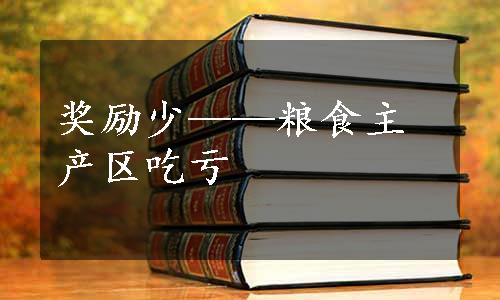 奖励少——粮食主产区吃亏